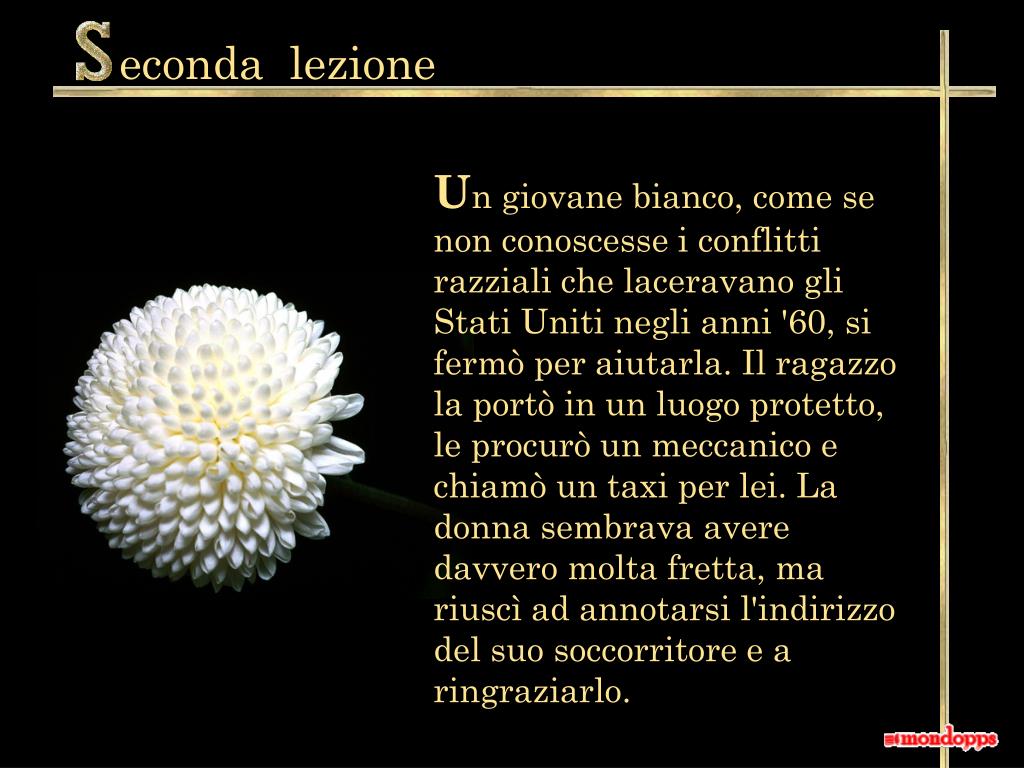 Seconda lezione

Un giovane bianco, come se non conoscesse i conflitti razziali che laceravano gli Stati Uniti negli anni '60, si fermò per aiutarla. Il ragazzo la portò in un luogo protetto, le procurò un meccanico e chiamò un taxi per lei. La donna sembrava avere davvero molta fretta, ma riuscì ad annotarsi l'indirizzo del suo soccorritore e a ringraziarlo.

mondopps